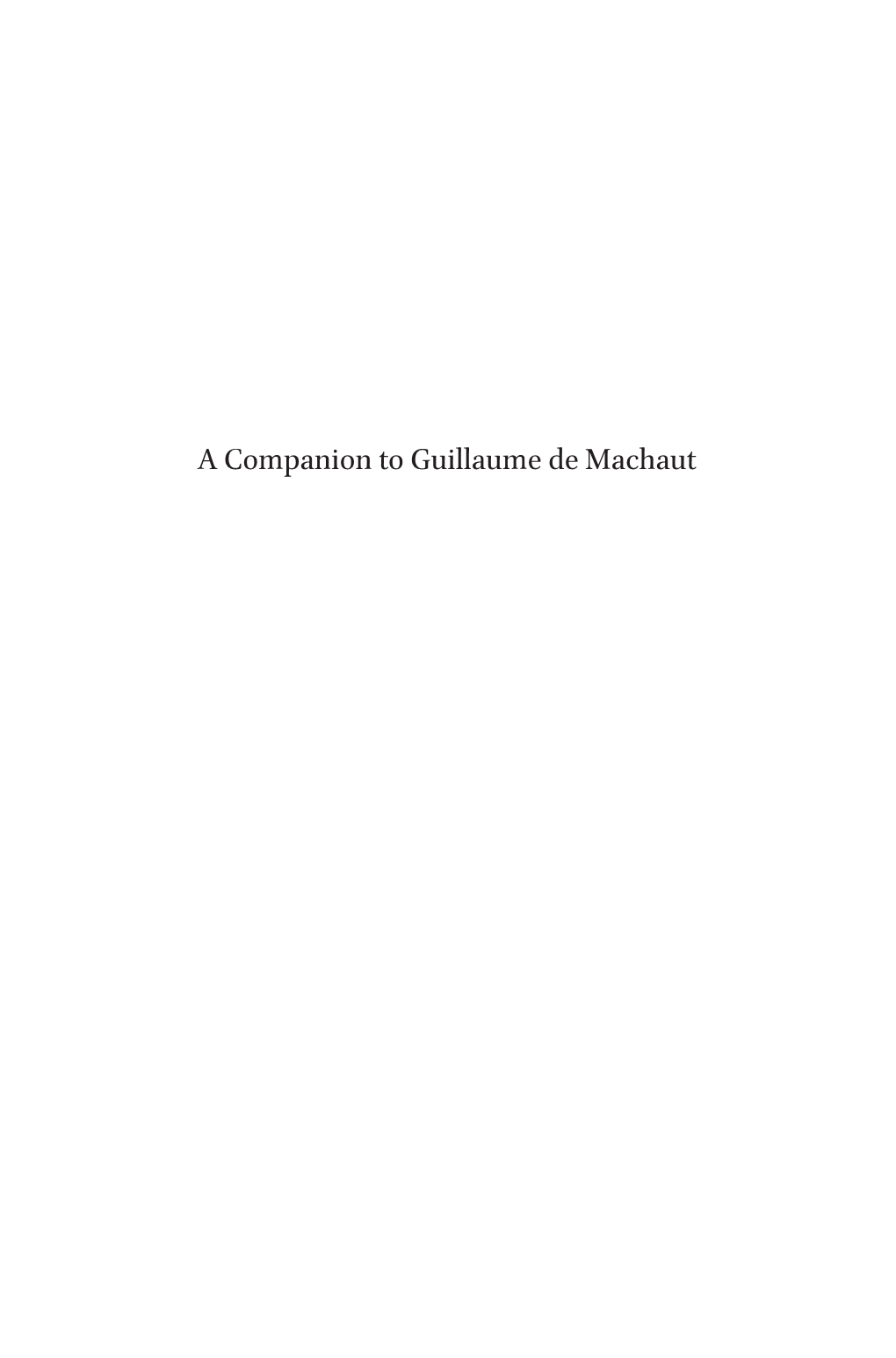 A Companion to Guillaume de Machaut